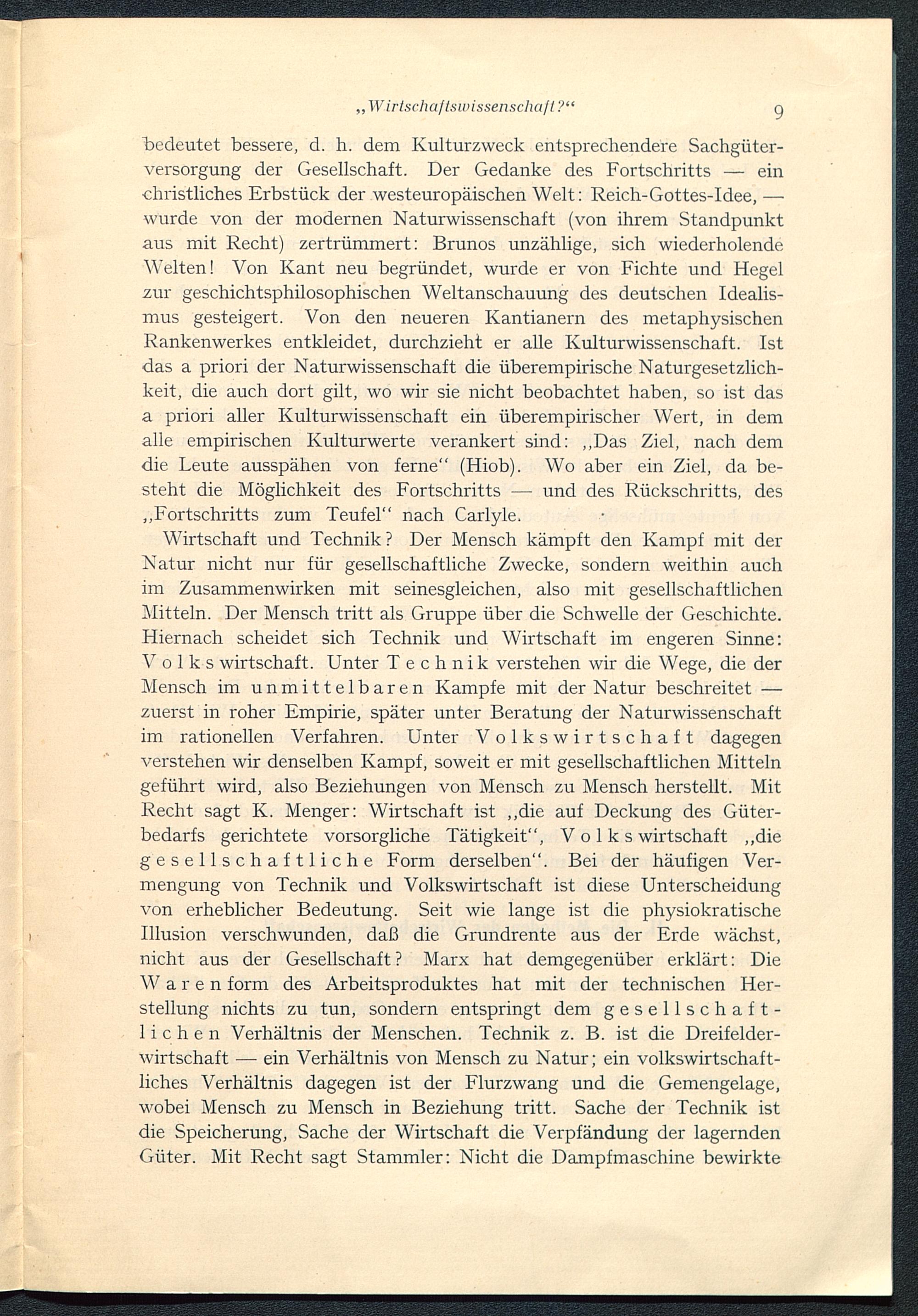 „Wirtschaftswissenschaft?“ 9

bedeutet bessere, d. h. dem Kulturzweck entsprechendere Sachgüterversorgung der Gesellschaft. Der Gedanke des Fortschritts — ein christliches Erbstück der westeuropäischen Welt: Reich-Gottes-Idee, — wurde von der modernen Naturwissenschaft (von ihrem Standpunkt aus mit Recht) zertrümmert: Brunos unzählige, sich wiederholende Welten! Von Kant neu begründet, wurde er von Fichte und Hegel zur geschichtsphilosophischen Weltanschauung des deutschen Idealismus gesteigert. Von den neueren Kantianern des metaphysischen Rankenwerkes entkleidet, durchzieht er alle Kulturwissenschaft. Ist das a priori der Naturwissenschaft die überempirische Naturgesetzlichkeit, die auch dort gilt, wo wir sie nicht beobachtet haben, so ist das a priori aller Kulturwissenschaft ein überempirischer Wert, in dem alle empirischen Kulturwerte verankert sind: „Das Ziel, nach dem die Leute ausspähen von ferne“ (Hiob). Wo aber ein Ziel, da besteht die Möglichkeit des Fortschritts — und des Rückschritts, des „Fortschritts zum Teufel“ nach Carlyle.

Wirtschaft und Technik? Der Mensch kämpft den Kampf mit der Natur nicht nur für gesellschaftliche Zwecke, sondern weithin auch im Zusammenwirken mit seinesgleichen, also mit gesellschaftlichen Mitteln. Der Mensch tritt als Gruppe über die Schwelle der Geschichte. Hiernach scheidet sich Technik und Wirtschaft im engeren Sinne: Volkswirtschaft. Unter Technik verstehen wir die Wege, die der Mensch im unmittelbaren Kampfe mit der Natur beschreitet — zuerst in roher Empirie, später unter Beratung der Naturwissenschaft im rationellen Verfahren. Unter Volkswirtschaft dagegen verstehen wir denselben Kampf, soweit er mit gesellschaftlichen Mitteln geführt wird, also Beziehungen von Mensch zu Mensch herstellt. Mit Recht sagt K. Menger: Wirtschaft ist „die auf Deckung des Güterbedarfs gerichtete vorsorgliche Tätigkeit“, Volkswirtschaft „die gesellschaftliche Form derselben“. Bei der häufigen Vermengung von Technik und Volkswirtschaft ist diese Unterscheidung von erheblicher Bedeutung. Seit wie lange ist die physiokratische Illusion verschwunden, daß die Grundrente aus der Erde wächst, nicht aus der Gesellschaft? Marx hat demgegenüber erklärt: Die Warenform des Arbeitsproduktes hat mit der technischen Herstellung nichts zu tun, sondern entspringt dem gesellschaftlichen Verhältnis der Menschen. Technik z. B. ist die Dreifelderwirtschaft — ein Verhältnis von Mensch zu Natur; ein volkswirtschaftliches Verhältnis dagegen ist der Flurzwang und die Gemengelage, wobei Mensch zu Mensch in Beziehung tritt. Sache der Technik ist die Speicherung, Sache der Wirtschaft die Verpfändung der lagernden Güter. Mit Recht sagt Stammler: Nicht die Dampfmaschine bewirkte